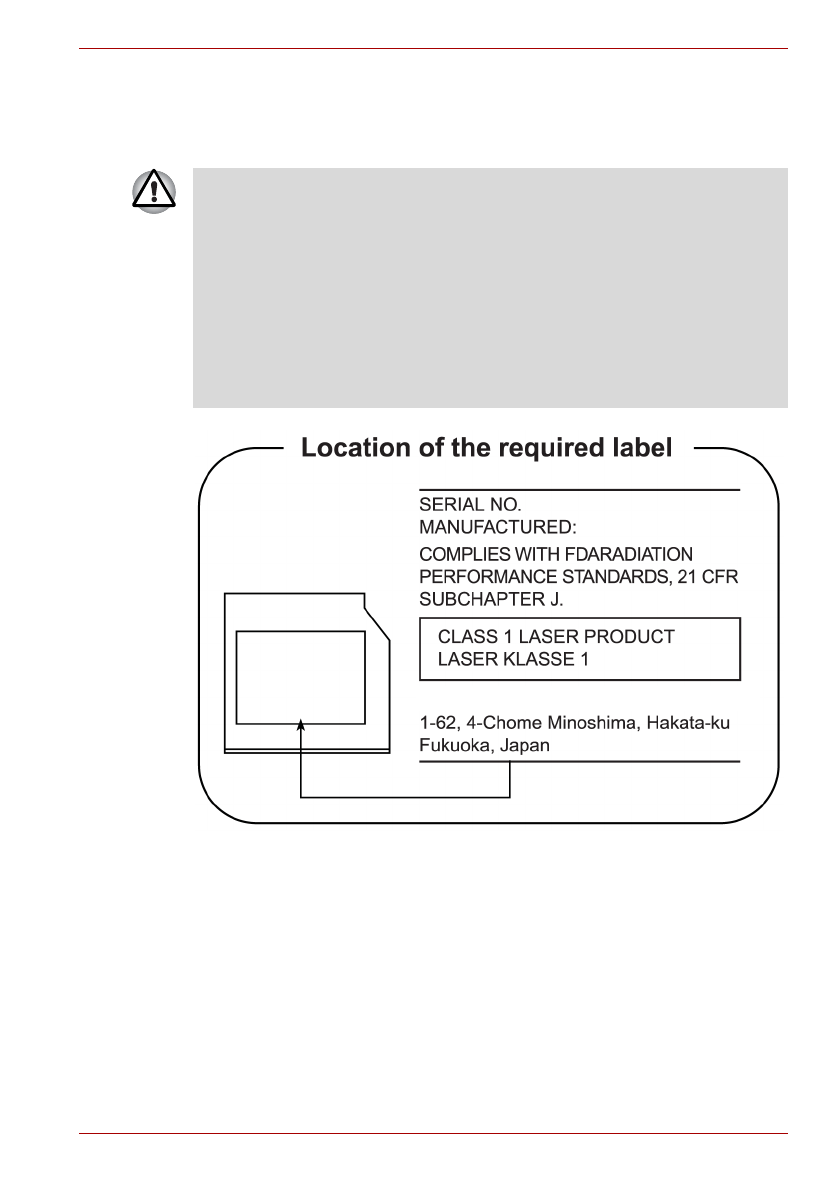 Location of the required label

SERIAL NO.
MANUFACTURED:

COMPLIES WITH FDARADIATION PERFORMANCE STANDARDS, 21 CFR SUBCHAPTER J.

CLASS 1 LASER PRODUCT
LASER KLASSE 1

1-62, 4-Chome Minoshima, Hakata-ku
Fukuoka, Japan